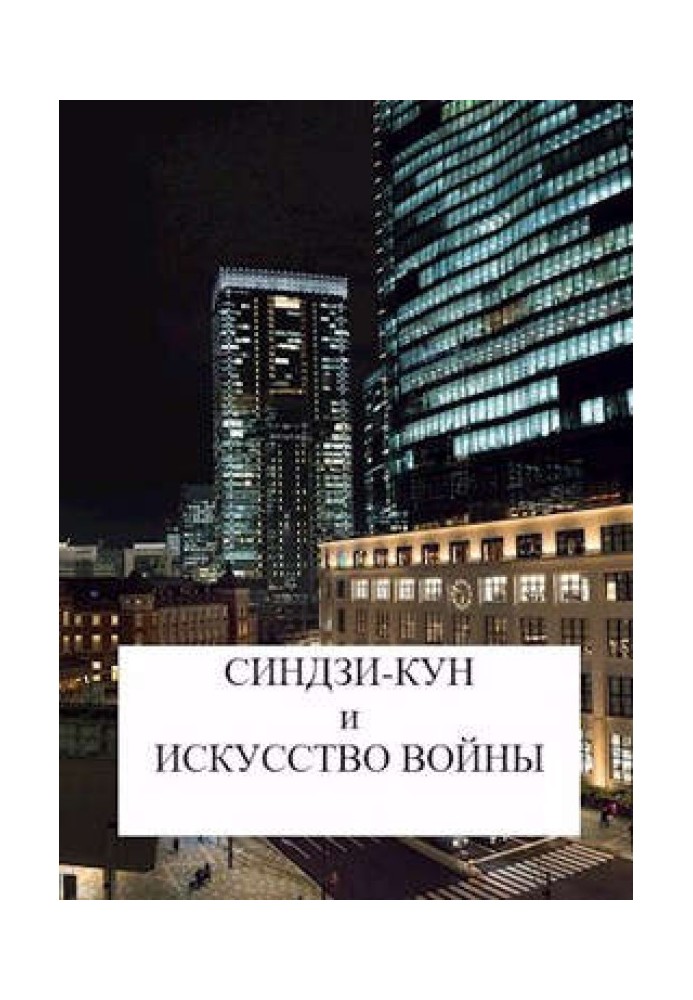 СИНДЗИ-КУН
и
ИСКУССТВО ВОЙНЫ